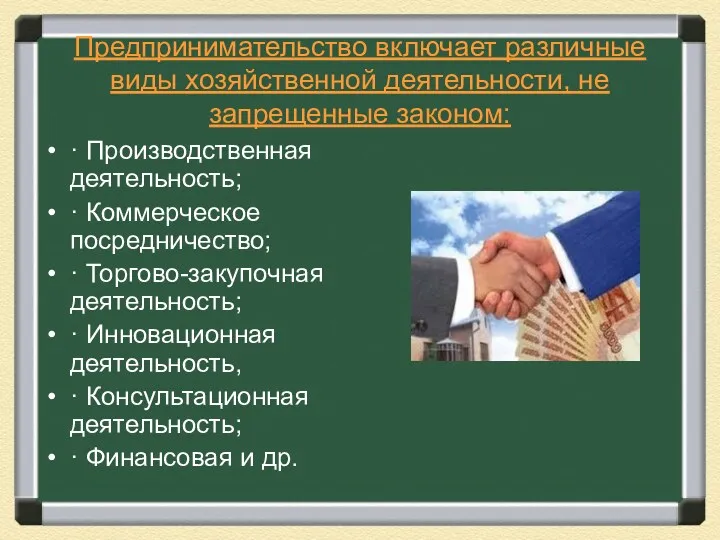 Предпринимательство включает различные виды хозяйственной деятельности, не запрещенные законом:

• · Производственная деятельность;
• · Коммерческое посредничество;
• · Торгово-закупочная деятельность;
• · Инновационная деятельность,
• · Консультационная деятельность;
• · Финансовая и др.